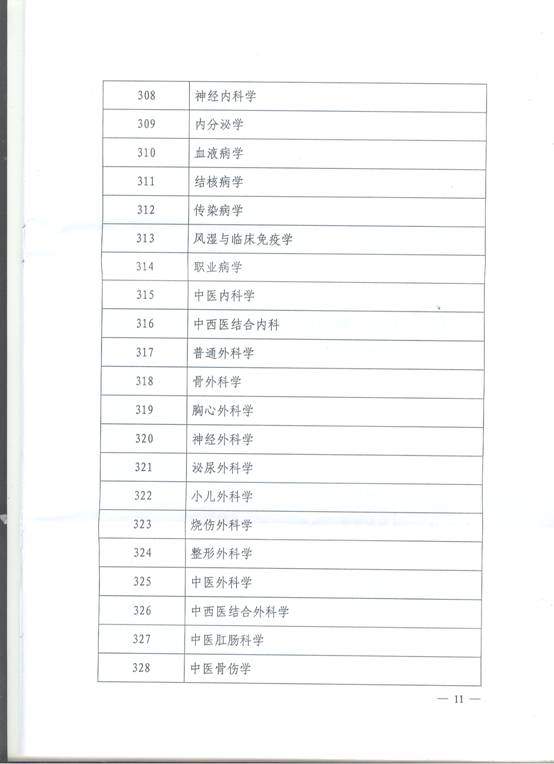 | 308 | 神经内科学 |
|---|---|
| 309 | 内分泌学 |
| 310 | 血液病学 |
| 311 | 结核病学 |
| 312 | 传染病学 |
| 313 | 风湿与临床免疫学 |
| 314 | 职业病学 |
| 315 | 中医内科学 |
| 316 | 中西医结合内科 |
| 317 | 普通外科学 |
| 318 | 骨外科学 |
| 319 | 胸心外科学 |
| 320 | 神经外科学 |
| 321 | 泌尿外科学 |
| 322 | 小儿外科学 |
| 323 | 烧伤外科学 |
| 324 | 整形外科学 |
| 325 | 中医外科学 |
| 326 | 中西医结合外科学 |
| 327 | 中医肛肠科学 |
| 328 | 中医骨伤学 |

— 11 —